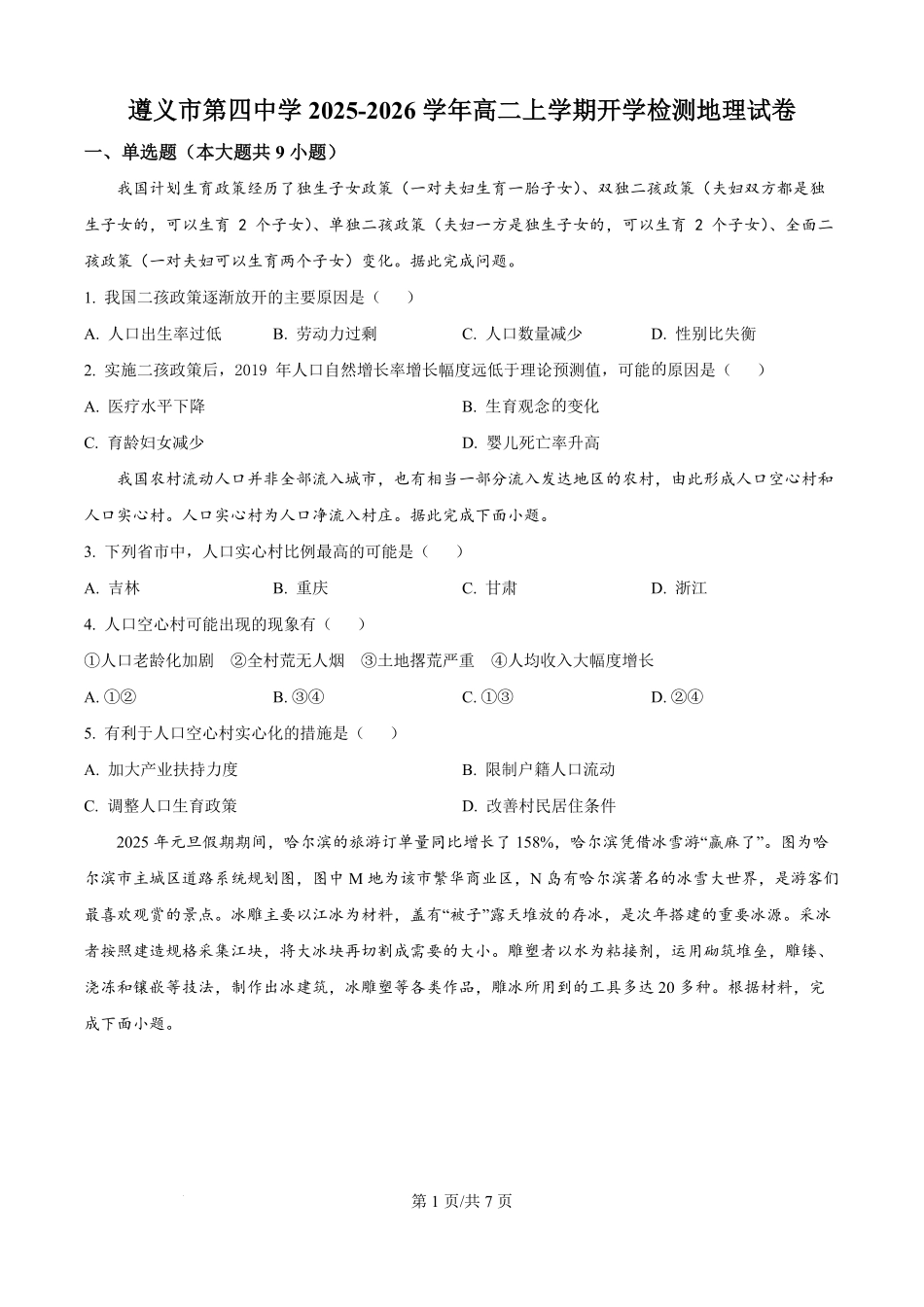 遵义市第四中学 2025-2026 学年高二上学期开学检测地理试卷

一、单选题（本大题共 9 小题）

我国计划生育政策经历了独生子女政策（一对夫妇生育一胎子女）、双独二孩政策（夫妇双方都是独生子女的，可以生育 2 个子女）、单独二孩政策（夫妇一方是独生子女的，可以生育 2 个子女）、全面二孩政策（一对夫妇可以生育两个子女）变化。据此完成问题。

1. 我国二孩政策逐渐放开的主要原因是（　　）

A. 人口出生率过低　　B. 劳动力过剩　　C. 人口数量减少　　D. 性别比失衡

2. 实施二孩政策后，2019 年人口自然增长率增长幅度远低于理论预测值，可能的原因是（　　）

A. 医疗水平下降　　B. 生育观念的变化

C. 育龄妇女减少　　D. 婴儿死亡率升高

我国农村流动人口并非全部流入城市，也有相当一部分流入发达地区的农村，由此形成人口空心村和人口实心村。人口实心村为人口净流入村庄。据此完成下面小题。

3. 下列省市中，人口实心村比例最高的可能是（　　）

A. 吉林　　B. 重庆　　C. 甘肃　　D. 浙江

4. 人口空心村可能出现的现象有（　　）

①人口老龄化加剧　②全村荒无人烟　③土地撂荒严重　④人均收入大幅度增长

A. ①②　　B. ③④　　C. ①③　　D. ②④

5. 有利于人口空心村实心化的措施是（　　）

A. 加大产业扶持力度　　B. 限制户籍人口流动

C. 调整人口生育政策　　D. 改善村民居住条件

2025 年元旦假期期间，哈尔滨的旅游订单量同比增长了 158%，哈尔滨凭借冰雪游“赢麻了”。图为哈尔滨市主城区道路系统规划图，图中 M 地为该市繁华商业区，N 岛有哈尔滨著名的冰雪大世界，是游客们最喜欢观赏的景点。冰雕主要以江冰为材料，盖有“被子”露天堆放的存冰，是次年搭建的重要冰源。采冰者按照建造规格采集江块，将大冰块再切割成需要的大小。雕塑者以水为粘接剂，运用砌筑堆垒，雕镂、浇冻和镶嵌等技法，制作出冰建筑，冰雕塑等各类作品，雕冰所用到的工具多达 20 多种。根据材料，完成下面小题。

第 1 页/共 7 页